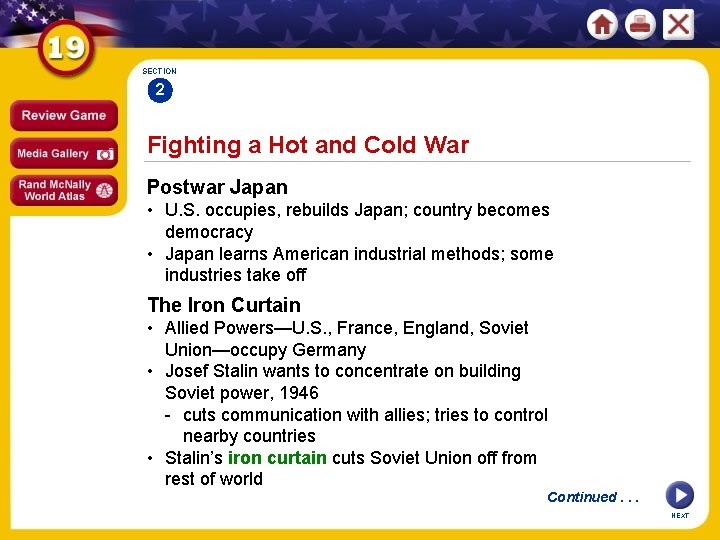 19

Review Game

Media Gallery

Rand McNally World Atlas

SECTION
2

Fighting a Hot and Cold War

Postwar Japan

• U.S. occupies, rebuilds Japan; country becomes democracy
• Japan learns American industrial methods; some industries take off

The Iron Curtain

• Allied Powers—U.S., France, England, Soviet Union—occupy Germany
• Josef Stalin wants to concentrate on building Soviet power, 1946
- cuts communication with allies; tries to control nearby countries
• Stalin's iron curtain cuts Soviet Union off from rest of world

Continued . . .

NEXT